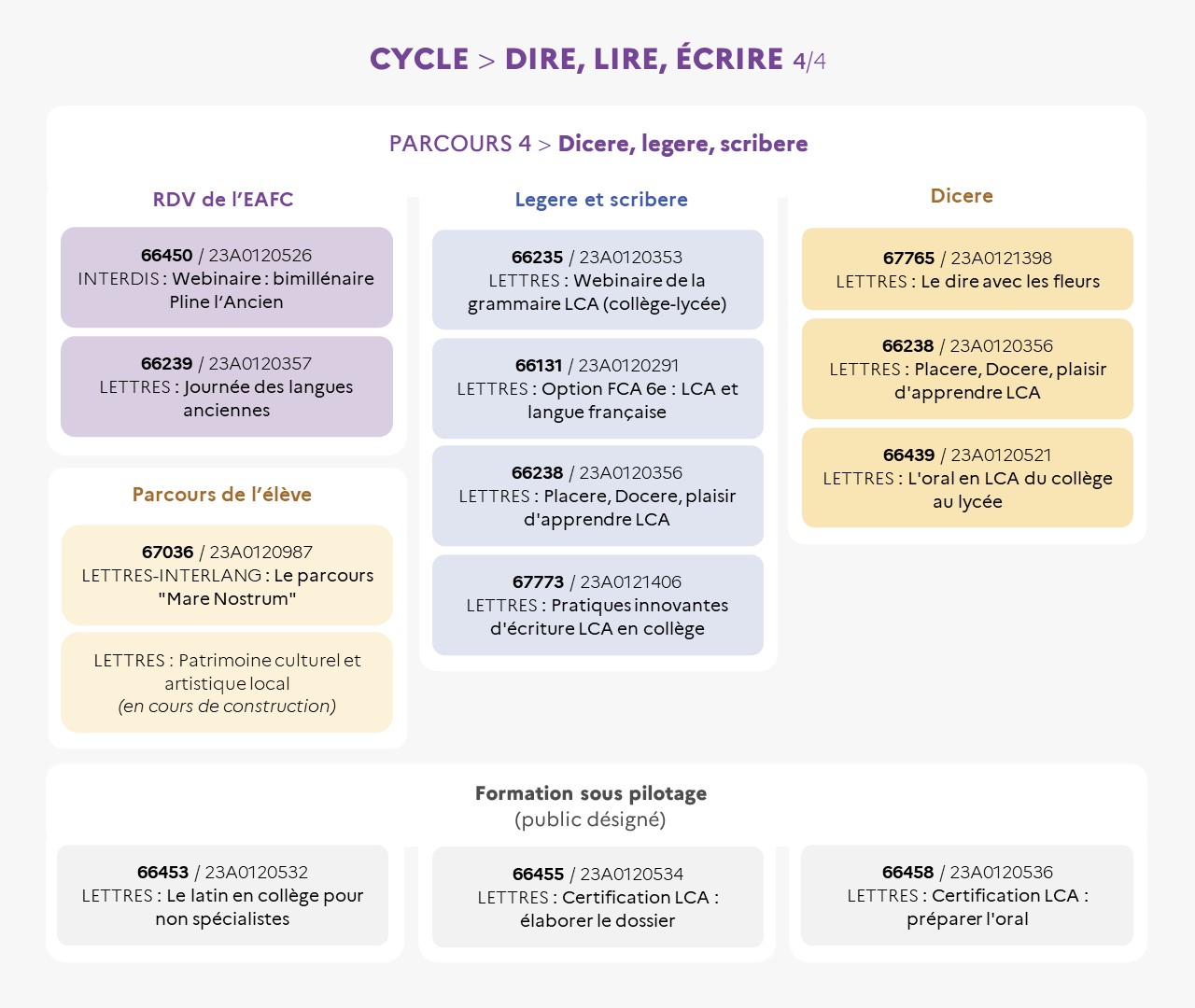 CYCLE > DIRE, LIRE, ÉCRIRE 4/4

PARCOURS 4 > Dicere, legere, scribere

RDV de l'EAFC

66450 / 23A0120526
INTERDIS : Webinaire : bimillénaire Pline l'Ancien

66239 / 23A0120357
LETTRES : Journée des langues anciennes

Parcours de l'élève

67036 / 23A0120987
LETTRES-INTERLANG : Le parcours "Mare Nostrum"

LETTRES : Patrimoine culturel et artistique local
(en cours de construction)

Legere et scribere

66235 / 23A0120353
LETTRES : Webinaire de la grammaire LCA (collège-lycée)

66131 / 23A0120291
LETTRES : Option FCA 6e : LCA et langue française

66238 / 23A0120356
LETTRES : Placere, Docere, plaisir d'apprendre LCA

67773 / 23A0121406
LETTRES : Pratiques innovantes d'écriture LCA en collège

Dicere

67765 / 23A0121398
LETTRES : Le dire avec les fleurs

66238 / 23A0120356
LETTRES : Placere, Docere, plaisir d'apprendre LCA

66439 / 23A0120521
LETTRES : L'oral en LCA du collège au lycée

Formation sous pilotage
(public désigné)

66453 / 23A0120532
LETTRES : Le latin en collège pour non spécialistes

66455 / 23A0120534
LETTRES : Certification LCA : élaborer le dossier

66458 / 23A0120536
LETTRES : Certification LCA : préparer l'oral